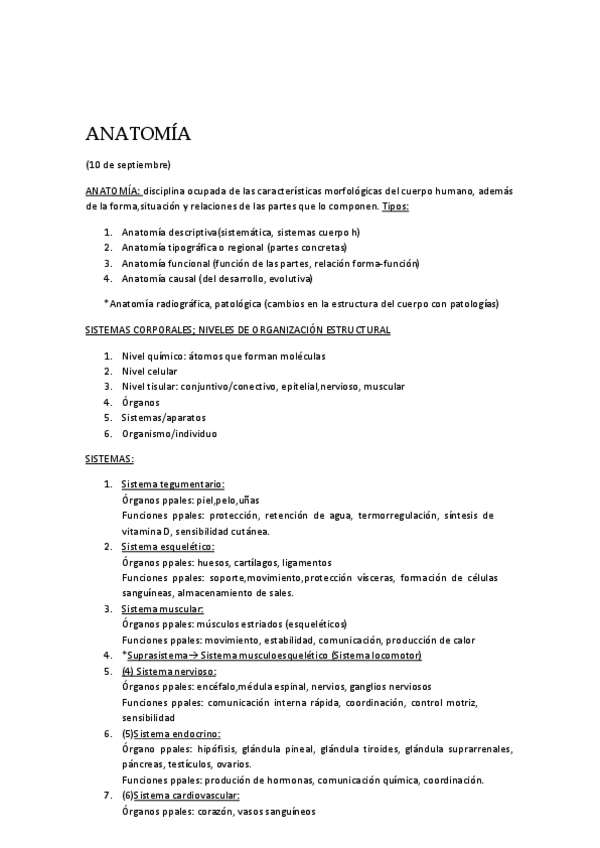 ANATOMÍA

(10 de septiembre)

ANATOMÍA: disciplina ocupada de las características morfológicas del cuerpo humano, además de la forma,situación y relaciones de las partes que lo componen. Tipos:

1. Anatomía descriptiva(sistemática, sistemas cuerpo h)
2. Anatomía tipográfica o regional (partes concretas)
3. Anatomía funcional (función de las partes, relación forma-función)
4. Anatomía causal (del desarrollo, evolutiva)

*Anatomía radiográfica, patológica (cambios en la estructura del cuerpo con patologías)

SISTEMAS CORPORALES; NIVELES DE ORGANIZACIÓN ESTRUCTURAL

1. Nivel químico: átomos que forman moléculas
2. Nivel celular
3. Nivel tisular: conjuntivo/conectivo, epitelial,nervioso, muscular
4. Órganos
5. Sistemas/aparatos
6. Organismo/individuo

SISTEMAS:

1. Sistema tegumentario:
Órganos ppales: piel,pelo,uñas
Funciones ppales: protección, retención de agua, termorregulación, síntesis de vitamina D, sensibilidad cutánea.
2. Sistema esquelético:
Órganos ppales: huesos, cartílagos, ligamentos
Funciones ppales: soporte,movimiento,protección vísceras, formación de células sanguíneas, almacenamiento de sales.
3. Sistema muscular:
Órganos ppales: músculos estriados (esqueléticos)
Funciones ppales: movimiento, estabilidad, comunicación, producción de calor
4. *Suprasistema→ Sistema musculoesquelético (Sistema locomotor)
5. (4) Sistema nervioso:
Órganos ppales: encéfalo,médula espinal, nervios, ganglios nerviosos
Funciones ppales: comunicación interna rápida, coordinación, control motriz, sensibilidad
6. (5)Sistema endocrino:
Órgano ppales: hipófisis, glándula pineal, glándula tiroides, glándula suprarrenales, páncreas, testículos, ovarios.
Funciones ppales: produción de hormonas, comunicación química, coordinación.
7. (6)Sistema cardiovascular:
Órganos ppales: corazón, vasos sanguíneos